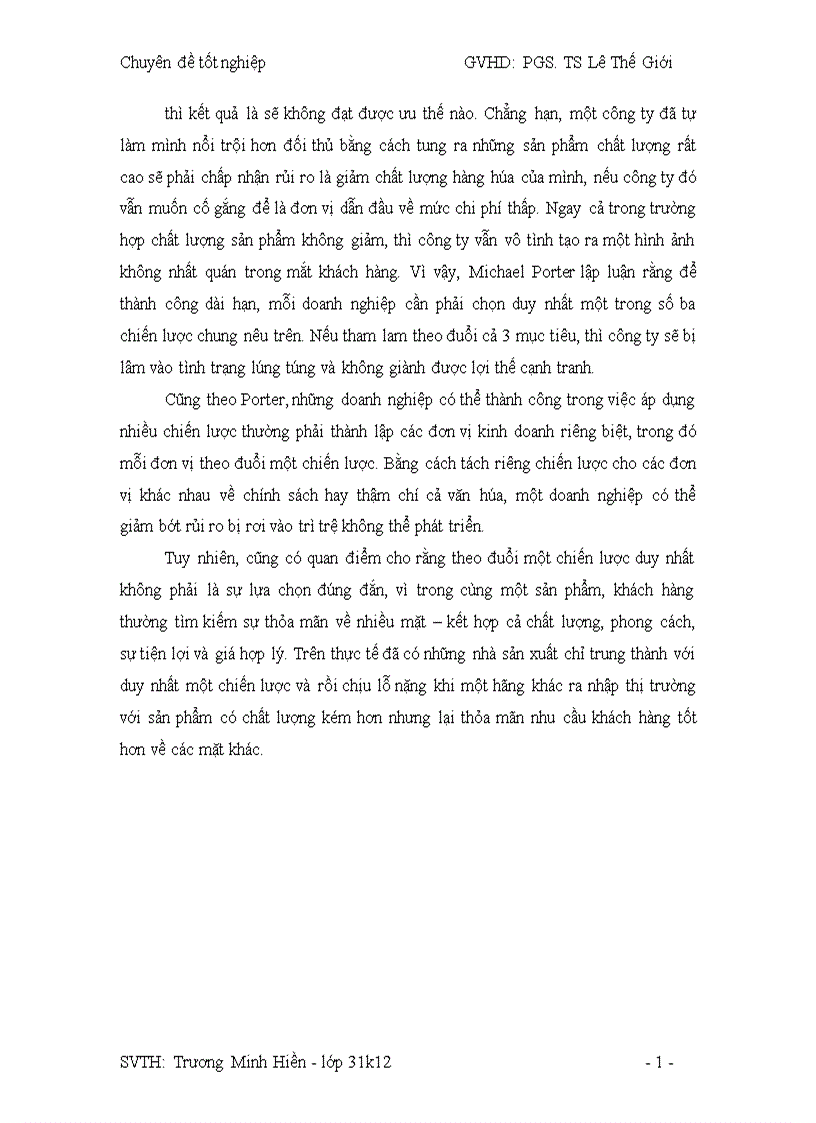 Chuyên đề tốt nghiệp GVHD: PGS. TS Lê Thế Giới

thì kết quả là sẽ không đạt được ưu thế nào. Chẳng hạn, một công ty đã tự làm mình nổi trội hơn đối thủ bằng cách tung ra những sản phẩm chất lượng rất cao sẽ phải chấp nhận rủi ro là giảm chất lượng hàng hóa của mình, nếu công ty đó vẫn muốn cố gắng để là đơn vị dẫn đầu về mức chi phí thấp. Ngay cả trong trường hợp chất lượng sản phẩm không giảm, thì công ty vẫn vô tình tạo ra một hình ảnh không nhất quán trong mắt khách hàng. Vì vậy, Michael Porter lập luận rằng để thành công dài hạn, mỗi doanh nghiệp cần phải chọn duy nhất một trong số ba chiến lược chung nêu trên. Nếu tham lam theo đuổi cả 3 mục tiêu, thì công ty sẽ bị lâm vào tình trạng lúng túng và không giành được lợi thế cạnh tranh.

Cũng theo Porter, những doanh nghiệp có thể thành công trong việc áp dụng nhiều chiến lược thường phải thành lập các đơn vị kinh doanh riêng biệt, trong đó mỗi đơn vị theo đuổi một chiến lược. Bằng cách tách riêng chiến lược cho các đơn vị khác nhau về chính sách hay thậm chí cả văn hóa, một doanh nghiệp có thể giảm bớt rủi ro bị rơi vào trì trệ không thể phát triển.

Tuy nhiên, cũng có quan điểm cho rằng theo đuổi một chiến lược duy nhất không phải là sự lựa chọn đúng đắn, vì trong cùng một sản phẩm, khách hàng thường tìm kiếm sự thỏa mãn về nhiều mặt – kết hợp cả chất lượng, phong cách, sự tiện lợi và giá hợp lý. Trên thực tế đã có những nhà sản xuất chỉ trung thành với duy nhất một chiến lược và rồi chịu lỗ nặng khi một hãng khác ra nhập thị trường với sản phẩm có chất lượng kém hơn nhưng lại thỏa mãn nhu cầu khách hàng tốt hơn về các mặt khác.

SVTH: Trương Minh Hiền - lớp 31k12 - 1 -